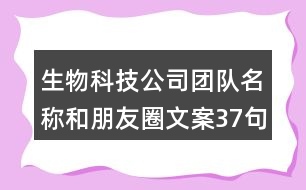 生物科技公司团队名称和朋友圈文案37句